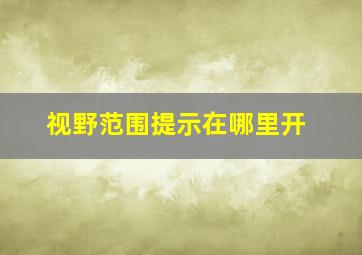 视野范围提示在哪里开